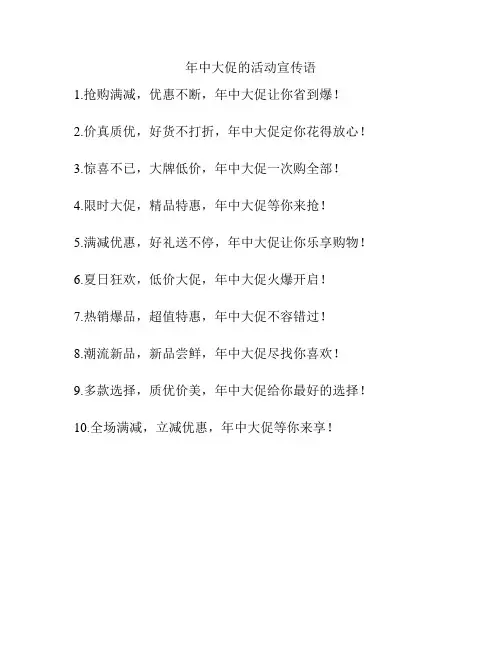 年中大促的活动宣传语

1.抢购满减，优惠不断，年中大促让你省到爆！

2.价真质优，好货不打折，年中大促定你花得放心！

3.惊喜不已，大牌低价，年中大促一次购全部！

4.限时大促，精品特惠，年中大促等你来抢！

5.满减优惠，好礼送不停，年中大促让你乐享购物！

6.夏日狂欢，低价大促，年中大促火爆开启！

7.热销爆品，超值特惠，年中大促不容错过！

8.潮流新品，新品尝鲜，年中大促尽找你喜欢！

9.多款选择，质优价美，年中大促给你最好的选择！

10.全场满减，立减优惠，年中大促等你来享！